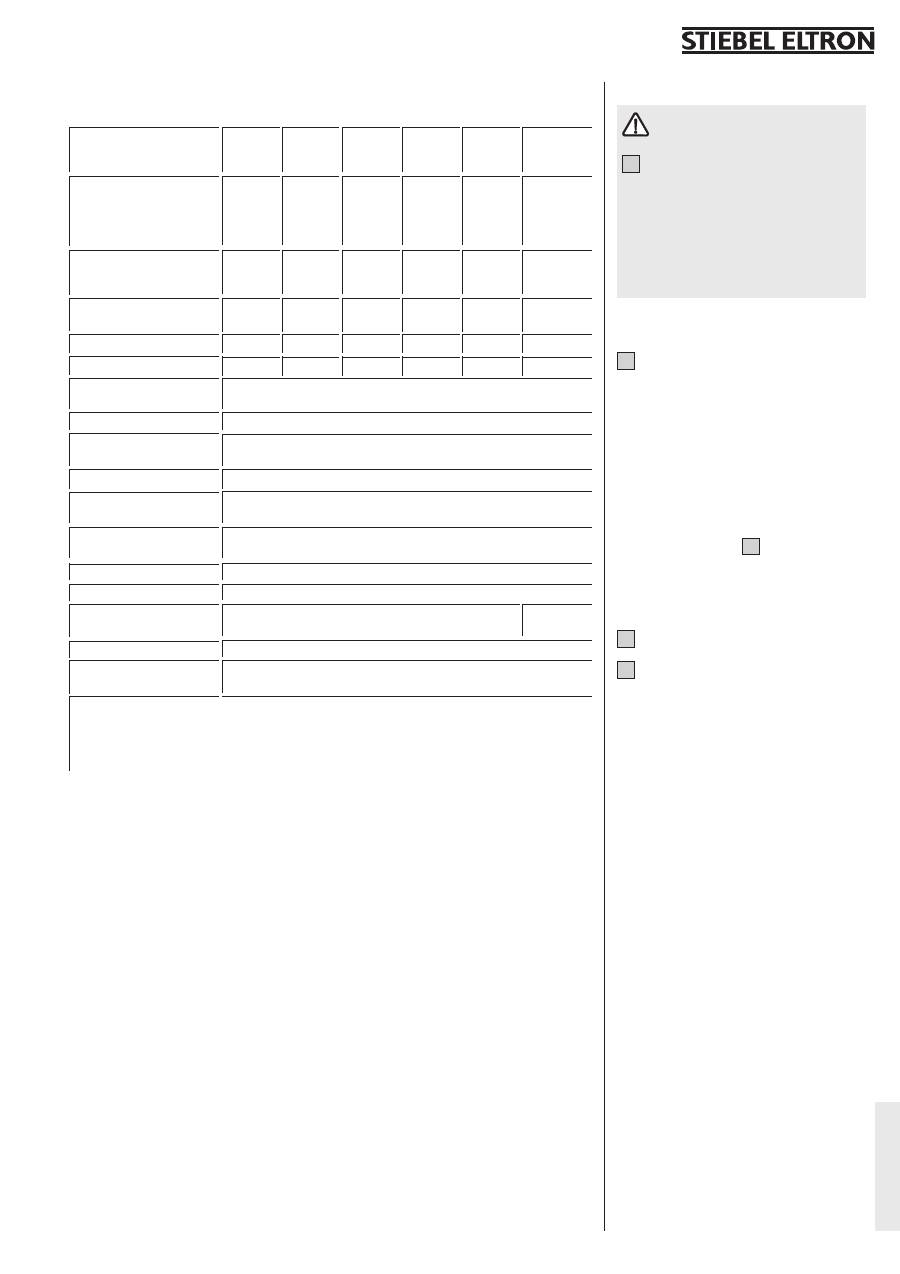 STIEBEL ELTRON